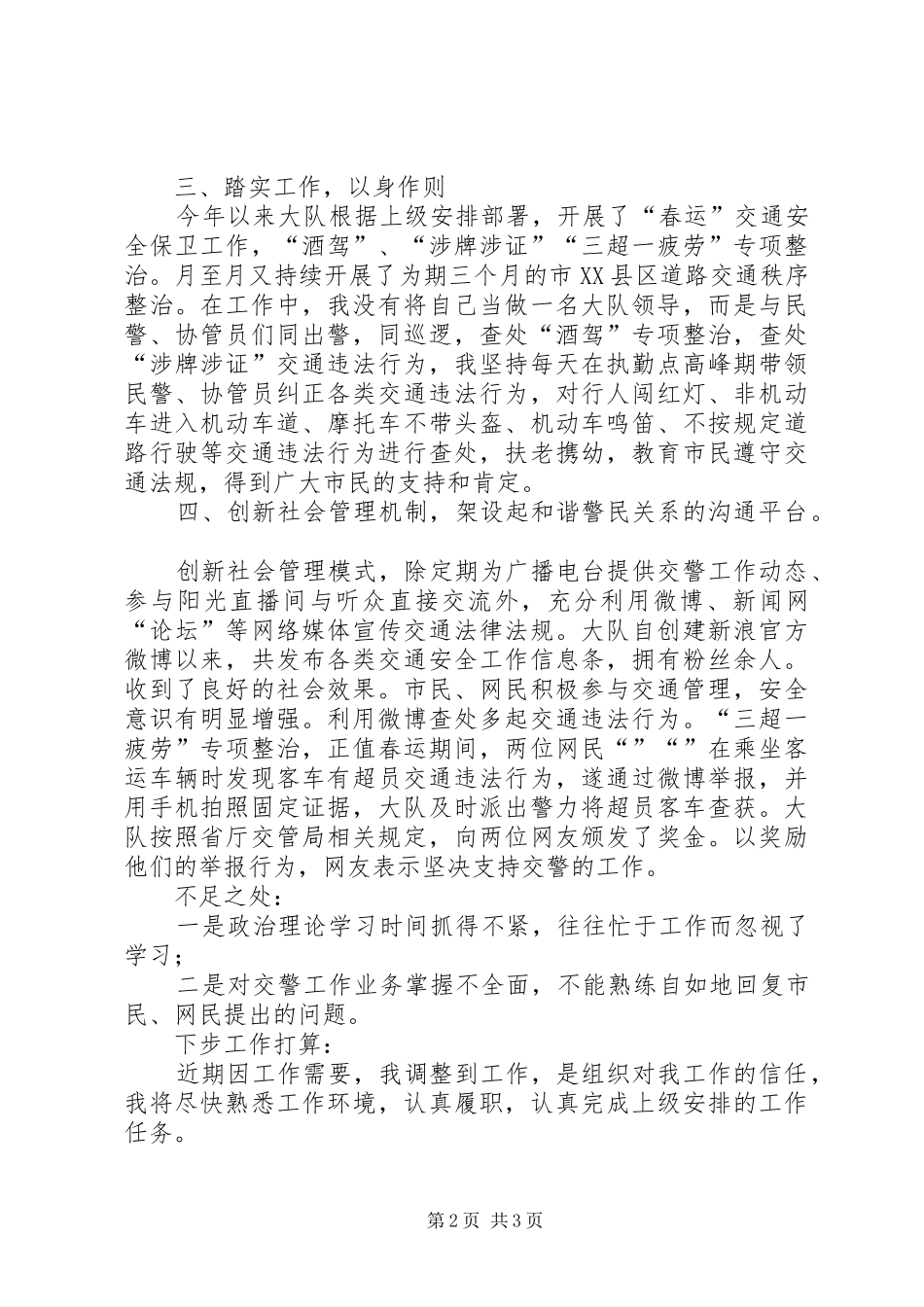 三、踏实工作，以身作则

今年以来大队根据上级安排部署，开展了“春运”交通安全保卫工作，“酒驾”、“涉牌涉证”“三超一疲劳”专项整治。月至月又持续开展了为期三个月的市XX县区道路交通秩序整治。在工作中，我没有将自己当做一名大队领导，而是与民警、协管员们同出警，同巡逻，查处“酒驾”专项整治，查处“涉牌涉证”交通违法行为，我坚持每天在执勤点高峰期带领民警、协管员纠正各类交通违法行为，对行人闯红灯、非机动车进入机动车道、摩托车不带头盔、机动车鸣笛、不按规定道路行驶等交通违法行为进行查处，扶老携幼，教育市民遵守交通法规，得到广大市民的支持和肯定。

四、创新社会管理机制，架设起和谐警民关系的沟通平台。

创新社会管理模式，除定期为广播电台提供交警工作动态、参与阳光直播间与听众直接交流外，充分利用微博、新闻网“论坛”等网络媒体宣传交通法律法规。大队自创建新浪官方微博以来，共发布各类交通安全工作信息条，拥有粉丝余人。收到了良好的社会效果。市民、网民积极参与交通管理，安全意识有明显增强。利用微博查处多起交通违法行为。“三超一疲劳”专项整治，正值春运期间，两位网民“”“”在乘坐客运车辆时发现客车有超员交通违法行为，遂通过微博举报，并用手机拍照固定证据，大队及时派出警力将超员客车查获。大队按照省厅交管局相关规定，向两位网友颁发了奖金。以奖励他们的举报行为，网友表示坚决支持交警的工作。

不足之处：

一是政治理论学习时间抓得不紧，往往忙于工作而忽视了学习；

二是对交警工作业务掌握不全面，不能熟练自如地回复市民、网民提出的问题。

下步工作打算：

近期因工作需要，我调整到工作，是组织对我工作的信任，我将尽快熟悉工作环境，认真履职，认真完成上级安排的工作任务。

第2页 共3页